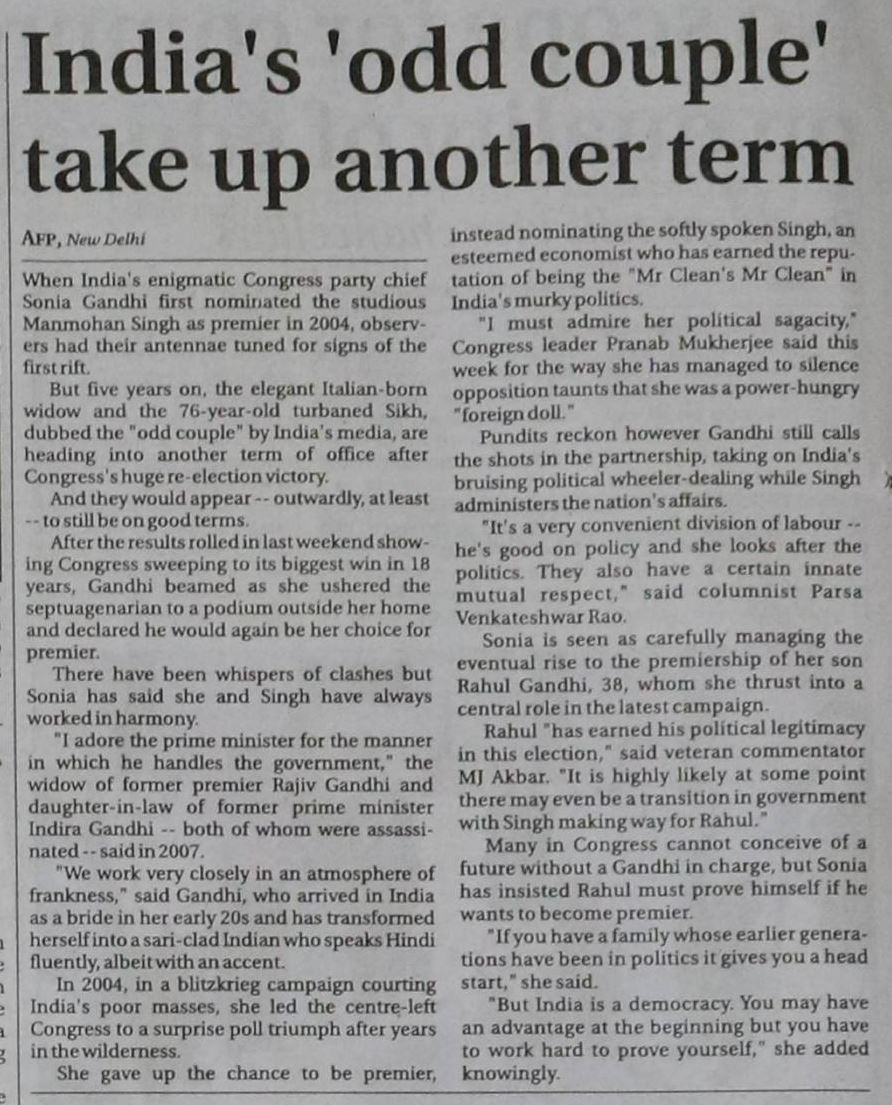 India's 'odd couple' take up another term

AFP, New Delhi

When India's enigmatic Congress party chief Sonia Gandhi first nominated the studious Manmohan Singh as premier in 2004, observers had their antennae tuned for signs of the first rift.

But five years on, the elegant Italian-born widow and the 76-year-old turbaned Sikh, dubbed the "odd couple" by India's media, are heading into another term of office after Congress's huge re-election victory.

And they would appear -- outwardly, at least -- to still be on good terms.

After the results rolled in last weekend showing Congress sweeping to its biggest win in 18 years, Gandhi beamed as she ushered the septuagenarian to a podium outside her home and declared he would again be her choice for premier.

There have been whispers of clashes but Sonia has said she and Singh have always worked in harmony.

"I adore the prime minister for the manner in which he handles the government," the widow of former premier Rajiv Gandhi and daughter-in-law of former prime minister Indira Gandhi -- both of whom were assassinated -- said in 2007.

"We work very closely in an atmosphere of frankness," said Gandhi, who arrived in India as a bride in her early 20s and has transformed herself into a sari-clad Indian who speaks Hindi fluently, albeit with an accent.

In 2004, in a blitzkrieg campaign courting India's poor masses, she led the centre-left Congress to a surprise poll triumph after years in the wilderness.

She gave up the chance to be premier, instead nominating the softly spoken Singh, an esteemed economist who has earned the reputation of being the "Mr Clean's Mr Clean" in India's murky politics.

"I must admire her political sagacity," Congress leader Pranab Mukherjee said this week for the way she has managed to silence opposition taunts that she was a power-hungry "foreign doll."

Pundits reckon however Gandhi still calls the shots in the partnership, taking on India's bruising political wheeler-dealing while Singh administers the nation's affairs.

"It's a very convenient division of labour -- he's good on policy and she looks after the politics. They also have a certain innate mutual respect," said columnist Parsa Venkateshwar Rao.

Sonia is seen as carefully managing the eventual rise to the premiership of her son Rahul Gandhi, 38, whom she thrust into a central role in the latest campaign.

Rahul "has earned his political legitimacy in this election," said veteran commentator MJ Akbar. "It is highly likely at some point there may even be a transition in government with Singh making way for Rahul."

Many in Congress cannot conceive of a future without a Gandhi in charge, but Sonia has insisted Rahul must prove himself if he wants to become premier.

"If you have a family whose earlier generations have been in politics it gives you a head start," she said.

"But India is a democracy. You may have an advantage at the beginning but you have to work hard to prove yourself," she added knowingly.